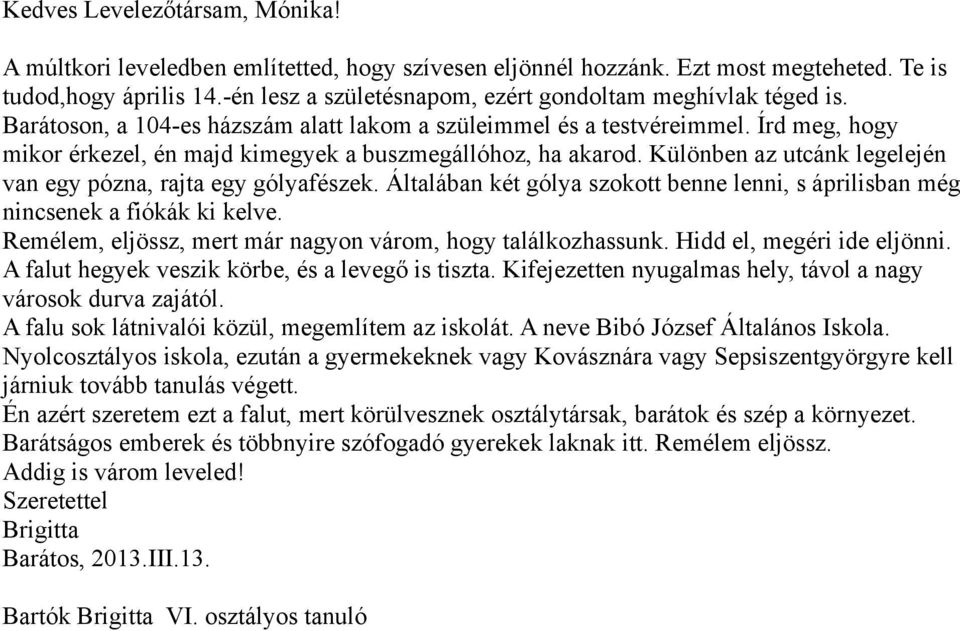 Kedves Levelezőtársam, Mónika!

A múltkori leveledben említetted, hogy szívesen eljönnél hozzánk. Ezt most megteheted. Te is tudod,hogy április 14.-én lesz a születésnapom, ezért gondoltam meghívlak téged is. Barátoson, a 104-es házszám alatt lakom a szüleimmel és a testvéreimmel. Írd meg, hogy mikor érkezel, én majd kimegyek a buszmegállóhoz, ha akarod. Különben az utcánk legelején van egy pózna, rajta egy gólyafészek. Általában két gólya szokott benne lenni, s áprilisban még nincsenek a fiókák ki kelve.
Remélem, eljössz, mert már nagyon várom, hogy találkozhassunk. Hidd el, megéri ide eljönni. A falut hegyek veszik körbe, és a levegő is tiszta. Kifejezetten nyugalmas hely, távol a nagy városok durva zajától.
A falu sok látnivalói közül, megemlítem az iskolát. A neve Bibó József Általános Iskola. Nyolcosztályos iskola, ezután a gyermekeknek vagy Kovásznára vagy Sepsiszentgyörgyre kell járniuk tovább tanulás végett.
Én azért szeretem ezt a falut, mert körülvesznek osztálytársak, barátok és szép a környezet. Barátságos emberek és többnyire szófogadó gyerekek laknak itt. Remélem eljössz.
Addig is várom leveled!
Szeretettel
Brigitta
Barátos, 2013.III.13.

Bartók Brigitta VI. osztályos tanuló